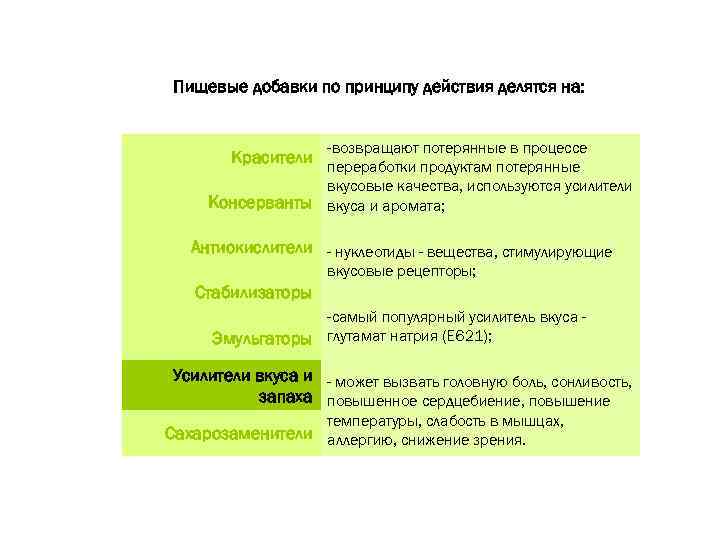 Пищевые добавки по принципу действия делятся на:

Красители

Консерванты

Антиокислители

Стабилизаторы

Эмульгаторы

Усилители вкуса и запаха

Сахарозаменители

-возвращают потерянные в процессе переработки продуктам потерянные вкусовые качества, используются усилители вкуса и аромата;

- нуклеотиды - вещества, стимулирующие вкусовые рецепторы;

-самый популярный усилитель вкуса - глутамат натрия (Е621);

- может вызвать головную боль, сонливость, повышенное сердцебиение, повышение температуры, слабость в мышцах, аллергию, снижение зрения.